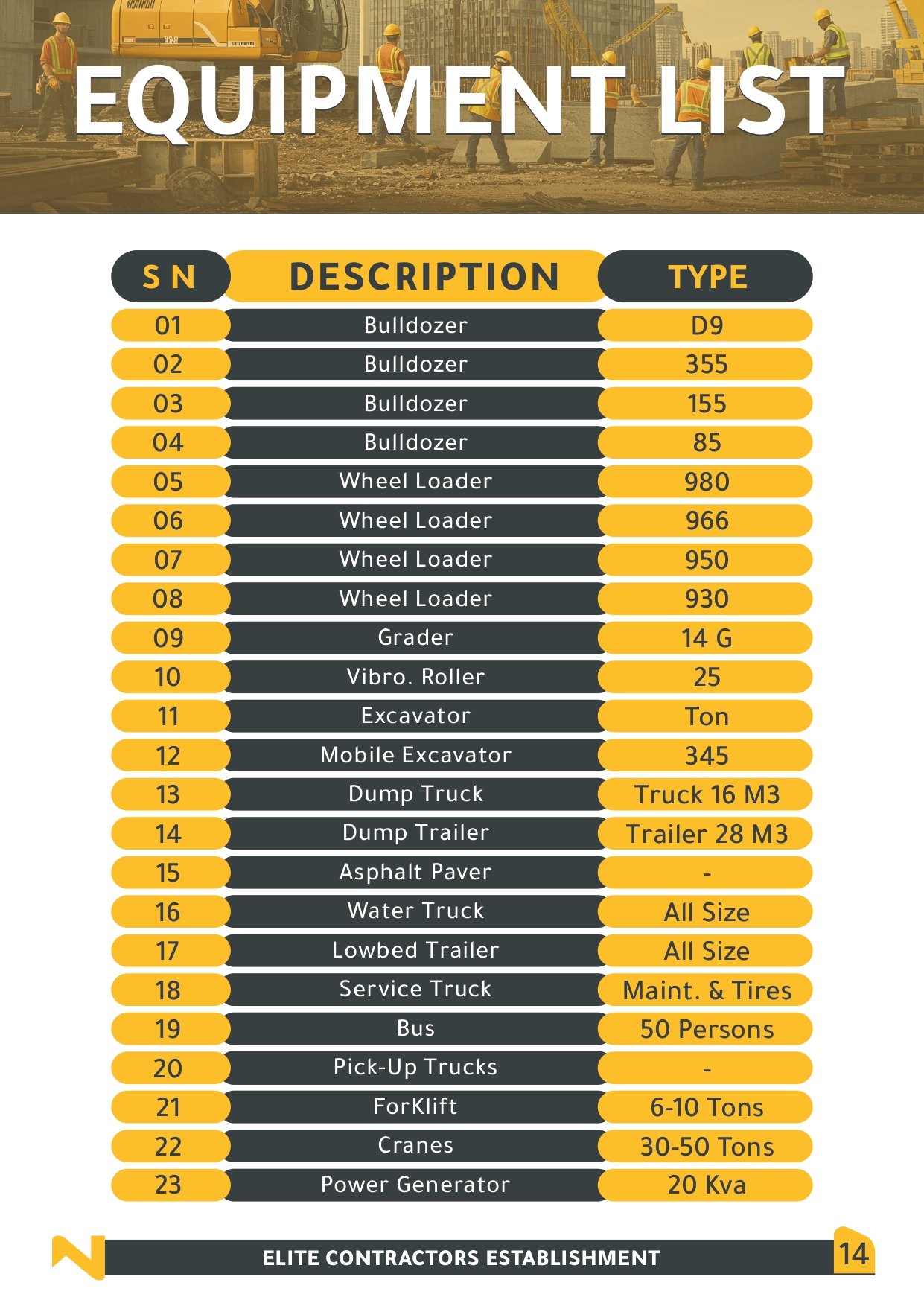 EQUIPMENT LIST

| S N | DESCRIPTION | TYPE |
|---|---|---|
| 01 | Bulldozer | D9 |
| 02 | Bulldozer | 355 |
| 03 | Bulldozer | 155 |
| 04 | Bulldozer | 85 |
| 05 | Wheel Loader | 980 |
| 06 | Wheel Loader | 966 |
| 07 | Wheel Loader | 950 |
| 08 | Wheel Loader | 930 |
| 09 | Grader | 14 G |
| 10 | Vibro. Roller | 25 |
| 11 | Excavator | Ton |
| 12 | Mobile Excavator | 345 |
| 13 | Dump Truck | Truck 16 M3 |
| 14 | Dump Trailer | Trailer 28 M3 |
| 15 | Asphalt Paver | - |
| 16 | Water Truck | All Size |
| 17 | Lowbed Trailer | All Size |
| 18 | Service Truck | Maint. & Tires |
| 19 | Bus | 50 Persons |
| 20 | Pick-Up Trucks | - |
| 21 | ForKlift | 6-10 Tons |
| 22 | Cranes | 30-50 Tons |
| 23 | Power Generator | 20 Kva |

ELITE CONTRACTORS ESTABLISHMENT

14